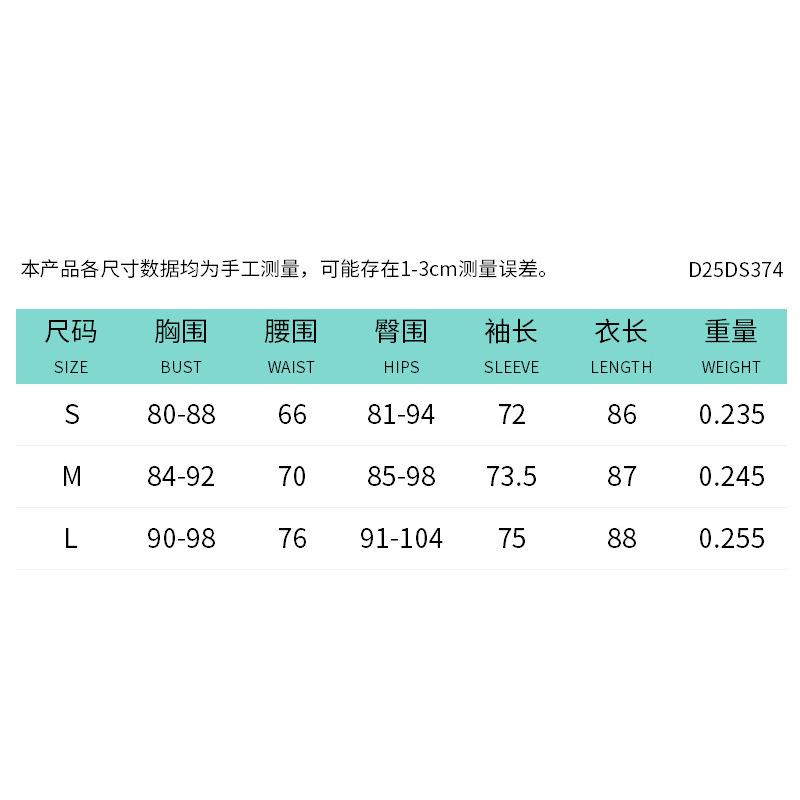 本产品各尺寸数据均为手工测量，可能存在1-3cm测量误差。 D25DS374

| 尺码 SIZE | 胸围 BUST | 腰围 WAIST | 臀围 HIPS | 袖长 SLEEVE | 衣长 LENGTH | 重量 WEIGHT |
|---|---|---|---|---|---|---|
| S | 80-88 | 66 | 81-94 | 72 | 86 | 0.235 |
| M | 84-92 | 70 | 85-98 | 73.5 | 87 | 0.245 |
| L | 90-98 | 76 | 91-104 | 75 | 88 | 0.255 |